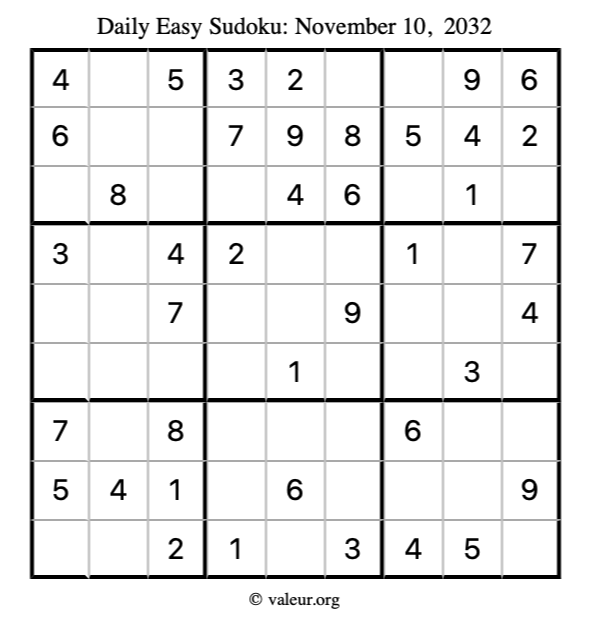 Daily Easy Sudoku: November 10, 2032

| 4 |  | 5 | 3 | 2 |  |  | 9 | 6 |
|---|---|---|---|---|---|---|---|---|
| 6 |  |  | 7 | 9 | 8 | 5 | 4 | 2 |
|  | 8 |  |  | 4 | 6 |  | 1 |  |
| 3 |  | 4 | 2 |  |  | 1 |  | 7 |
|  |  | 7 |  |  | 9 |  |  | 4 |
|  |  |  |  | 1 |  |  | 3 |  |
| 7 |  | 8 |  |  |  | 6 |  |  |
| 5 | 4 | 1 |  | 6 |  |  |  | 9 |
|  |  | 2 | 1 |  | 3 | 4 | 5 |  |

© valeur.org